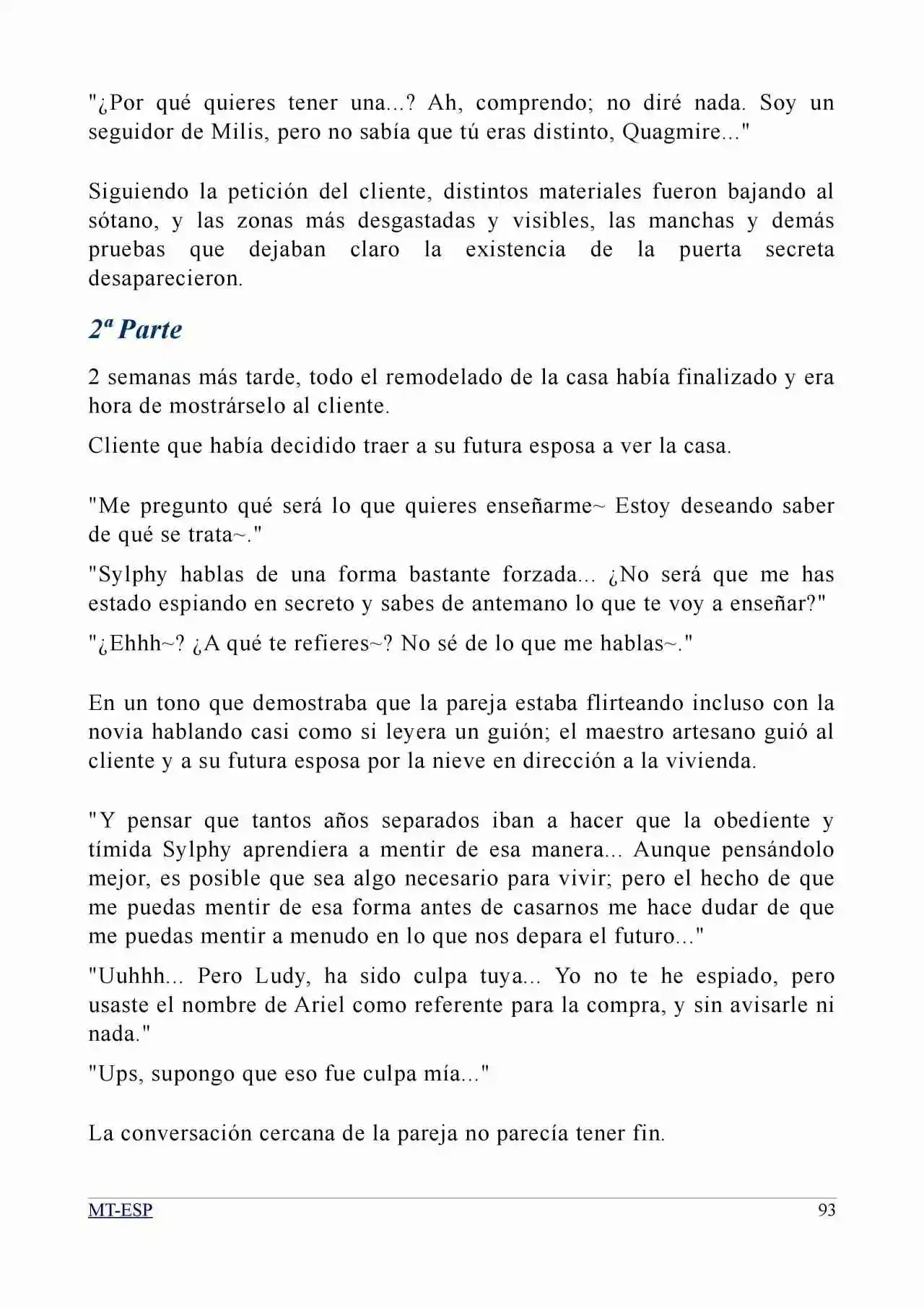 "¿Por qué quieres tener una...? Ah, comprendo; no diré nada. Soy un seguidor de Milis, pero no sabía que tú eras distinto, Quagmire..."

Siguiendo la petición del cliente, distintos materiales fueron bajando al sótano, y las zonas más desgastadas y visibles, las manchas y demás pruebas que dejaban claro la existencia de la puerta secreta desaparecieron.

2ª Parte

2 semanas más tarde, todo el remodelado de la casa había finalizado y era hora de mostrárselo al cliente.

Cliente que había decidido traer a su futura esposa a ver la casa.

"Me pregunto qué será lo que quieres enseñarme~ Estoy deseando saber de qué se trata~."

"Sylphy hablas de una forma bastante forzada... ¿No será que me has estado espiando en secreto y sabes de antemano lo que te voy a enseñar?"

"¿Ehhh~? ¿A qué te refieres~? No sé de lo que me hablas~."

En un tono que demostraba que la pareja estaba flirteando incluso con la novia hablando casi como si leyera un guión; el maestro artesano guió al cliente y a su futura esposa por la nieve en dirección a la vivienda.

"Y pensar que tantos años separados iban a hacer que la obediente y tímida Sylphy aprendiera a mentir de esa manera... Aunque pensándolo mejor, es posible que sea algo necesario para vivir; pero el hecho de que me puedas mentir de esa forma antes de casarnos me hace dudar de que me puedas mentir a menudo en lo que nos depara el futuro..."

"Uuhhh... Pero Ludy, ha sido culpa tuya... Yo no te he espiado, pero usaste el nombre de Ariel como referente para la compra, y sin avisarle ni nada."

"Ups, supongo que eso fue culpa mía..."

La conversación cercana de la pareja no parecía tener fin.

MT-ESP
93